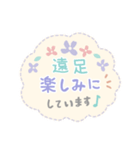 遠足
楽しみに
しています♪